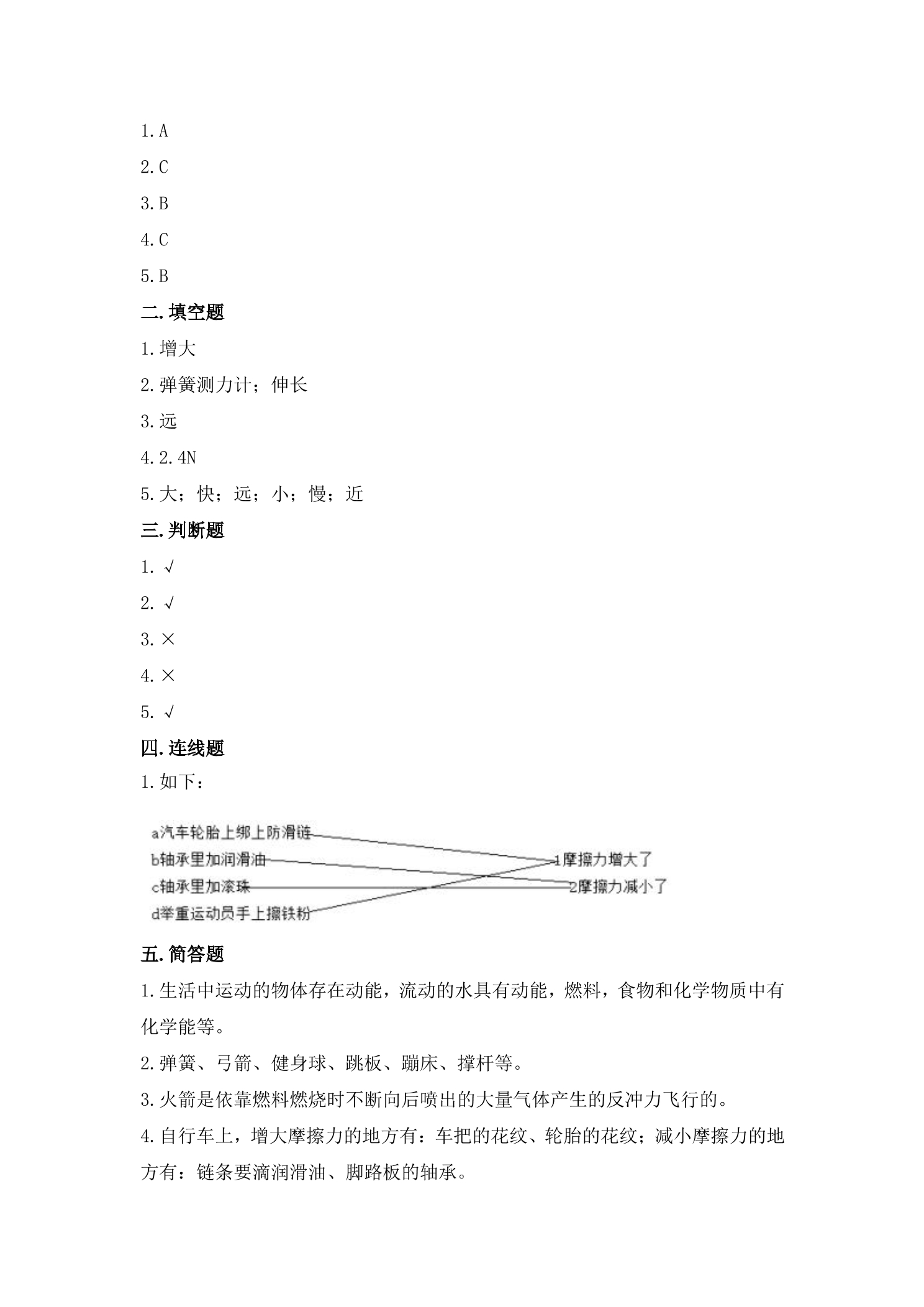 1.A

2.C

3.B

4.C

5.B

二.填空题

1.增大

2.弹簧测力计；伸长

3.远

4.2.4N

5.大；快；远；小；慢；近

三.判断题

1.√

2.√

3.×

4.×

5.√

四.连线题

1.如下：

a汽车轮胎上绑上防滑链

b轴承里加润滑油

c轴承里加滚珠

d举重运动员手上擦铁粉

1摩擦力增大了

2摩擦力减小了

五.简答题

1.生活中运动的物体存在动能，流动的水具有动能，燃料，食物和化学物质中有化学能等。

2.弹簧、弓箭、健身球、跳板、蹦床、撑杆等。

3.火箭是依靠燃料燃烧时不断向后喷出的大量气体产生的反冲力飞行的。

4.自行车上，增大摩擦力的地方有：车把的花纹、轮胎的花纹；减小摩擦力的地方有：链条要滴润滑油、脚路板的轴承。